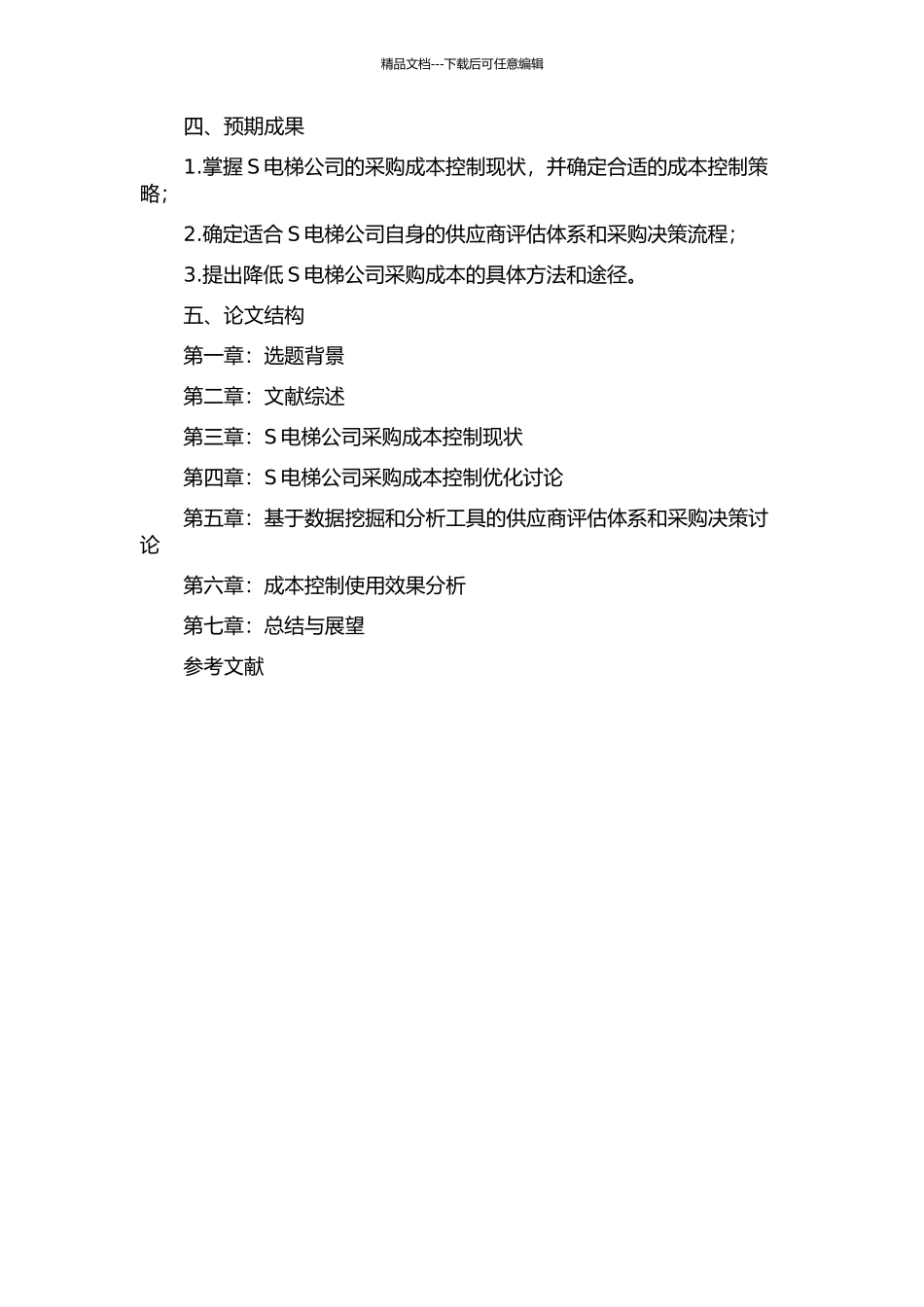 精品文档---下载后可任意编辑

四、预期成果

1.掌握 S 电梯公司的采购成本控制现状，并确定合适的成本控制策略;

2.确定适合 S 电梯公司自身的供应商评估体系和采购决策流程;

3.提出降低 S 电梯公司采购成本的具体方法和途径。

五、论文结构

第一章：选题背景

第二章：文献综述

第三章：S 电梯公司采购成本控制现状

第四章：S 电梯公司采购成本控制优化讨论

第五章：基于数据挖掘和分析工具的供应商评估体系和采购决策讨论

第六章：成本控制使用效果分析

第七章：总结与展望

参考文献